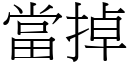 當掉